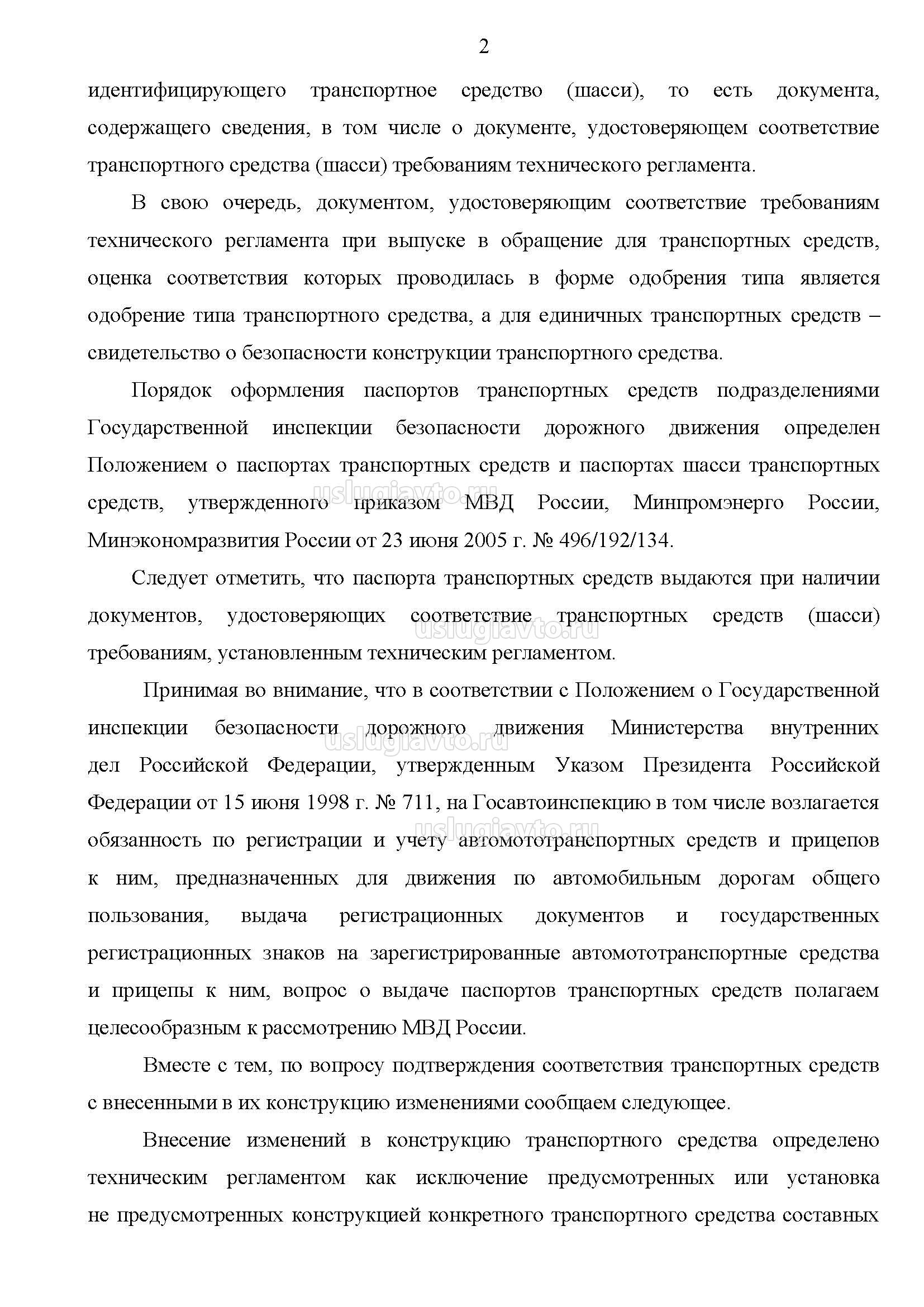 2

идентифицирующего транспортное средство (шасси), то есть документа, содержащего сведения, в том числе о документе, удостоверяющем соответствие транспортного средства (шасси) требованиям технического регламента.

В свою очередь, документом, удостоверяющим соответствие требованиям технического регламента при выпуске в обращение для транспортных средств, оценка соответствия которых проводилась в форме одобрения типа является одобрение типа транспортного средства, а для единичных транспортных средств – свидетельство о безопасности конструкции транспортного средства.

Порядок оформления паспортов транспортных средств подразделениями Государственной инспекции безопасности дорожного движения определен Положением о паспортах транспортных средств и паспортах шасси транспортных средств, утвержденного приказом МВД России, Минпромэнерго России, Минэкономразвития России от 23 июня 2005 г. № 496/192/134.

uslugiavto.ru

Следует отметить, что паспорта транспортных средств выдаются при наличии документов, удостоверяющих соответствие транспортных средств (шасси) требованиям, установленным техническим регламентом.

uslugiavto.ru

Принимая во внимание, что в соответствии с Положением о Государственной инспекции безопасности дорожного движения Министерства внутренних дел Российской Федерации, утвержденным Указом Президента Российской Федерации от 15 июня 1998 г. № 711, на Госавтоинспекцию в том числе возлагается обязанность по регистрации и учету автомототранспортных средств и прицепов к ним, предназначенных для движения по автомобильным дорогам общего пользования, выдача регистрационных документов и государственных регистрационных знаков на зарегистрированные автомототранспортные средства и прицепы к ним, вопрос о выдаче паспортов транспортных средств полагаем целесообразным к рассмотрению МВД России.

uslugiavto.ru

uslugiavto.ru

Вместе с тем, по вопросу подтверждения соответствия транспортных средств с внесенными в их конструкцию изменениями сообщаем следующее.

Внесение изменений в конструкцию транспортного средства определено техническим регламентом как исключение предусмотренных или установка не предусмотренных конструкцией конкретного транспортного средства составных